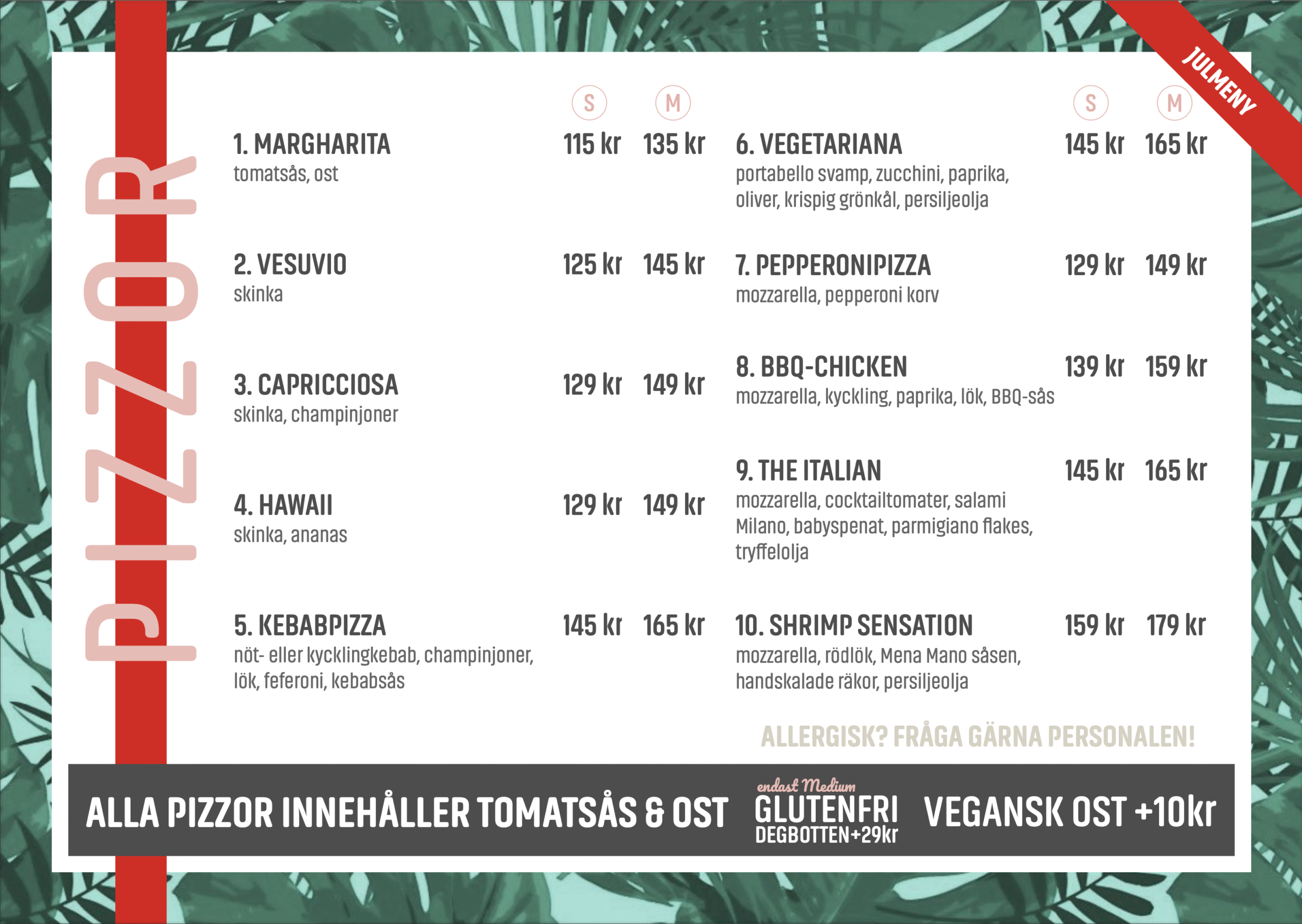 JULMENY

PIZZOR

S M

1. MARGHARITA 115 kr 135 kr
tomatsås, ost

2. VESUVIO 125 kr 145 kr
skinka

3. CAPRICCIOSA 129 kr 149 kr
skinka, champinjoner

4. HAWAII 129 kr 149 kr
skinka, ananas

5. KEBABPIZZA 145 kr 165 kr
nöt- eller kycklingkebab, champinjoner, lök, feferoni, kebabsås

S M

6. VEGETARIANA 145 kr 165 kr
portabello svamp, zucchini, paprika, oliver, krispig grönkål, persiljeolja

7. PEPPERONIPIZZA 129 kr 149 kr
mozzarella, pepperoni korv

8. BBQ-CHICKEN 139 kr 159 kr
mozzarella, kyckling, paprika, lök, BBQ-sås

9. THE ITALIAN 145 kr 165 kr
mozzarella, cocktailtomater, salami Milano, babyspenat, parmigiano flakes, tryffelolja

10. SHRIMP SENSATION 159 kr 179 kr
mozzarella, rödlök, Mena Mano såsen, handskalade räkor, persiljeolja

ALLERGISK? FRÅGA GÄRNA PERSONALEN!

ALLA PIZZOR INNEHÅLLER TOMATSÅS & OST

endast Medium
GLUTENFRI
DEGBOTTEN+29kr

VEGANSK OST +10kr